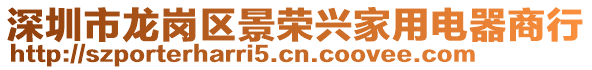 深圳市龙岗区景荣兴家用电器商行
http://szporterharri5.cn.coovee.com